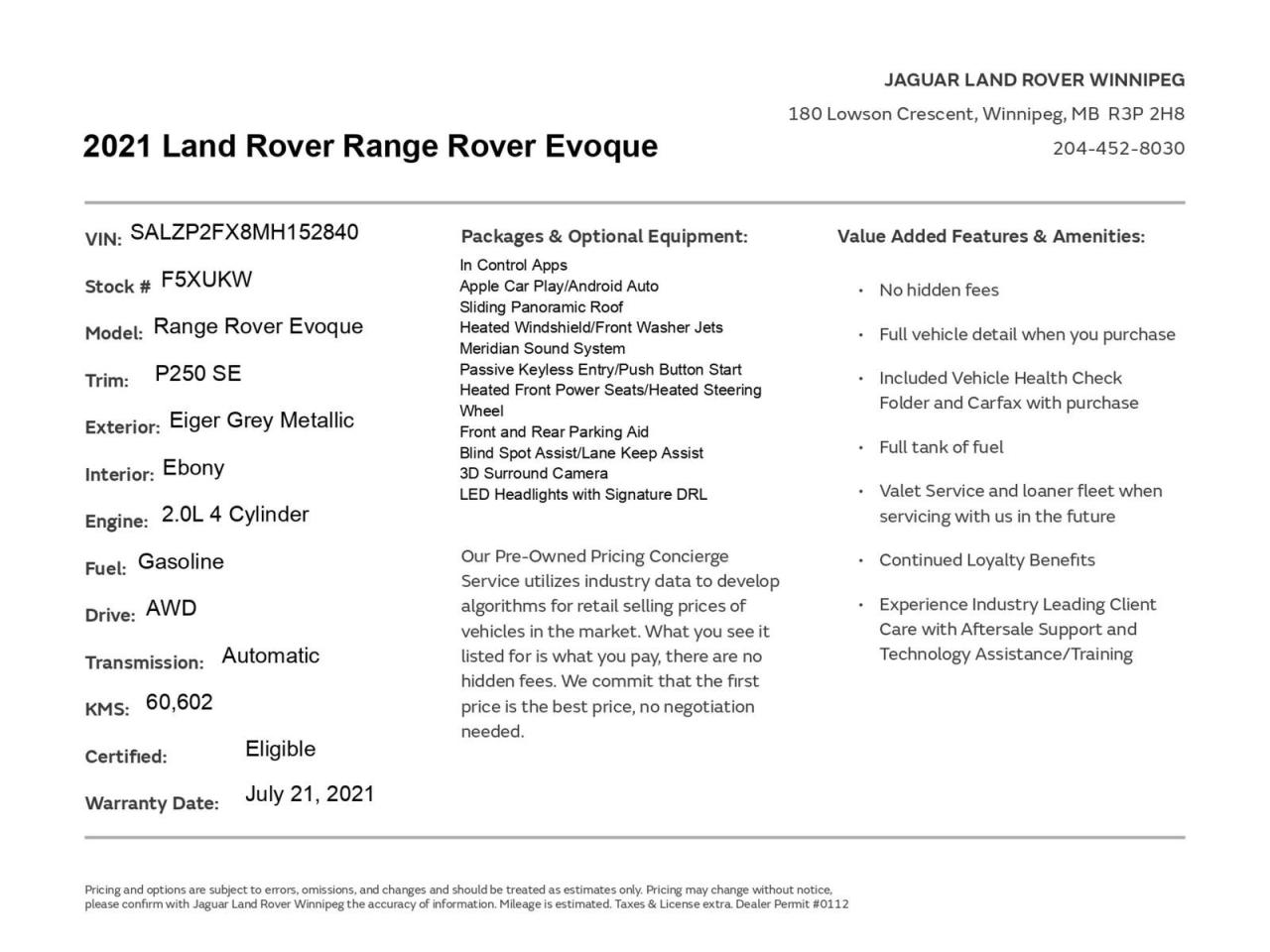 JAGUAR LAND ROVER WINNIPEG
180 Lowson Crescent, Winnipeg, MB R3P 2H8
204-452-8030

2021 Land Rover Range Rover Evoque

VIN: SALZP2FX8MH152840
Stock # F5XUKW
Model: Range Rover Evoque
Trim: P250 SE
Exterior: Eiger Grey Metallic
Interior: Ebony
Engine: 2.0L 4 Cylinder
Fuel: Gasoline
Drive: AWD
Transmission: Automatic
KMS: 60,602
Certified: Eligible
Warranty Date: July 21, 2021

Packages & Optional Equipment:
In Control Apps
Apple Car Play/Android Auto
Sliding Panoramic Roof
Heated Windshield/Front Washer Jets
Meridian Sound System
Passive Keyless Entry/Push Button Start
Heated Front Power Seats/Heated Steering Wheel
Front and Rear Parking Aid
Blind Spot Assist/Lane Keep Assist
3D Surround Camera
LED Headlights with Signature DRL

Our Pre-Owned Pricing Concierge Service utilizes industry data to develop algorithms for retail selling prices of vehicles in the market. What you see it listed for is what you pay, there are no hidden fees. We commit that the first price is the best price, no negotiation needed.

Value Added Features & Amenities:
• No hidden fees
• Full vehicle detail when you purchase
• Included Vehicle Health Check Folder and Carfax with purchase
• Full tank of fuel
• Valet Service and loaner fleet when servicing with us in the future
• Continued Loyalty Benefits
• Experience Industry Leading Client Care with Aftersale Support and Technology Assistance/Training

Pricing and options are subject to errors, omissions, and changes and should be treated as estimates only. Pricing may change without notice, please confirm with Jaguar Land Rover Winnipeg the accuracy of information. Mileage is estimated. Taxes & License extra. Dealer Permit #0112